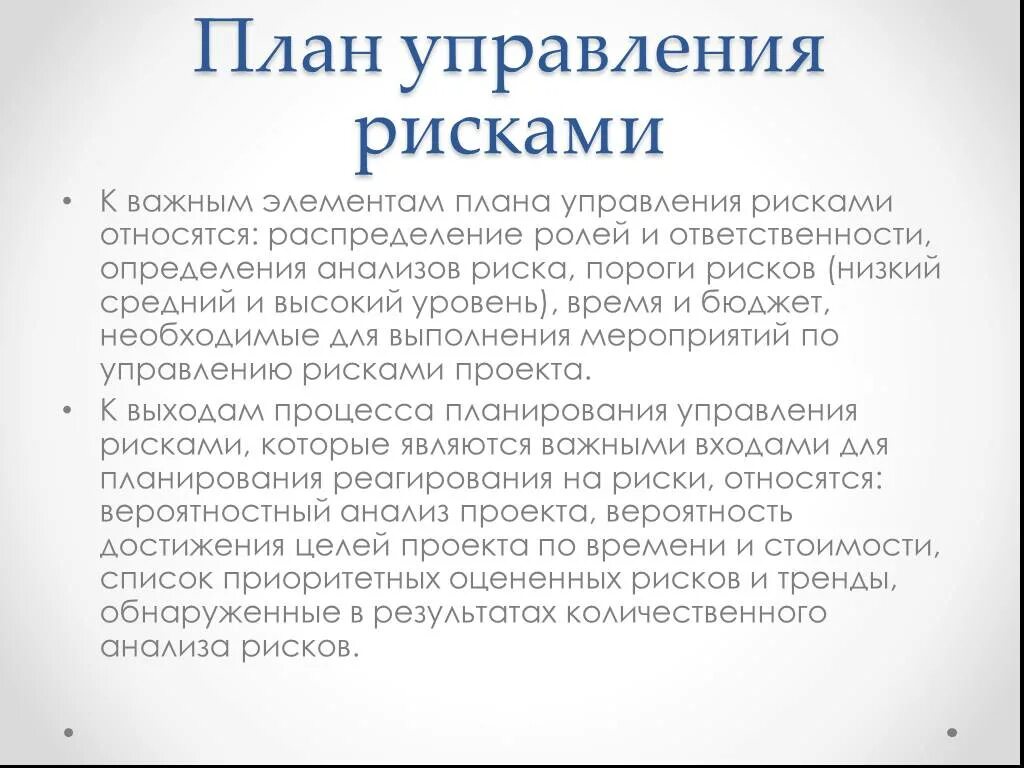 План управления рисками

• К важным элементам плана управления рисками относятся: распределение ролей и ответственности, определения анализов риска, пороги рисков (низкий средний и высокий уровень), время и бюджет, необходимые для выполнения мероприятий по управлению рисками проекта.

• К выходам процесса планирования управления рисками, которые являются важными входами для планирования реагирования на риски, относятся: вероятностный анализ проекта, вероятность достижения целей проекта по времени и стоимости, список приоритетных оцененных рисков и тренды, обнаруженные в результатах количественного анализа рисков.